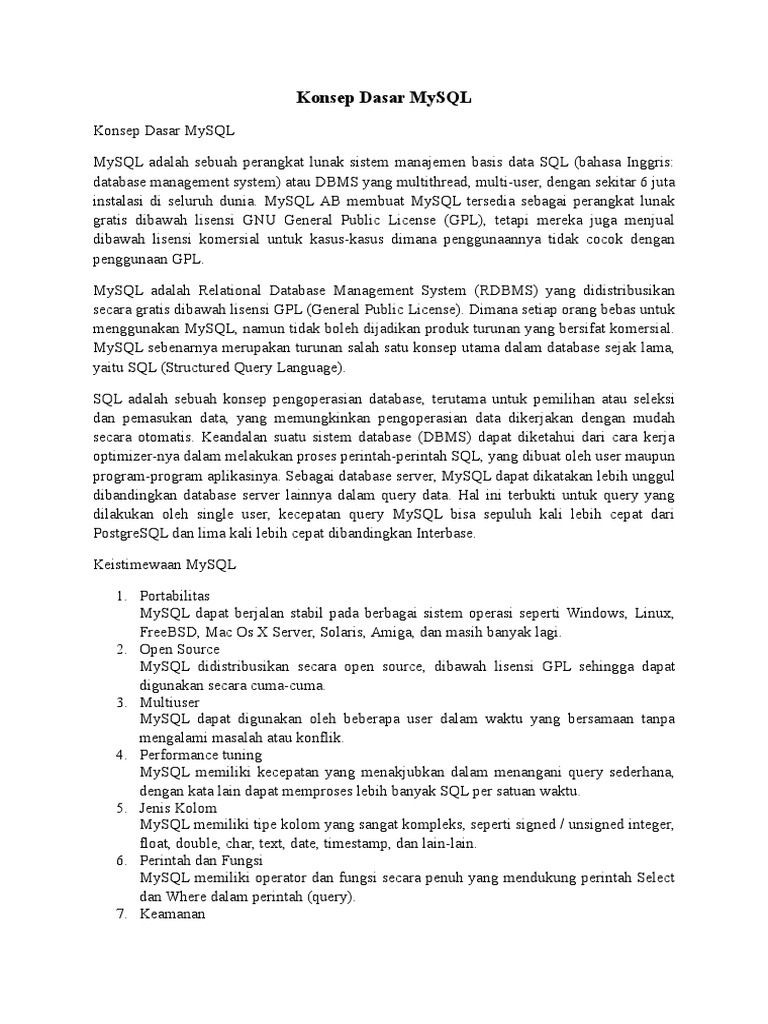 Konsep Dasar MySQL

Konsep Dasar MySQL

MySQL adalah sebuah perangkat lunak sistem manajemen basis data SQL (bahasa Inggris: database management system) atau DBMS yang multithread, multi-user, dengan sekitar 6 juta instalasi di seluruh dunia. MySQL AB membuat MySQL tersedia sebagai perangkat lunak gratis dibawah lisensi GNU General Public License (GPL), tetapi mereka juga menjual dibawah lisensi komersial untuk kasus-kasus dimana penggunaannya tidak cocok dengan penggunaan GPL.

MySQL adalah Relational Database Management System (RDBMS) yang didistribusikan secara gratis dibawah lisensi GPL (General Public License). Dimana setiap orang bebas untuk menggunakan MySQL, namun tidak boleh dijadikan produk turunan yang bersifat komersial. MySQL sebenarnya merupakan turunan salah satu konsep utama dalam database sejak lama, yaitu SQL (Structured Query Language).

SQL adalah sebuah konsep pengoperasian database, terutama untuk pemilihan atau seleksi dan pemasukan data, yang memungkinkan pengoperasian data dikerjakan dengan mudah secara otomatis. Keandalan suatu sistem database (DBMS) dapat diketahui dari cara kerja optimizer-nya dalam melakukan proses perintah-perintah SQL, yang dibuat oleh user maupun program-program aplikasinya. Sebagai database server, MySQL dapat dikatakan lebih unggul dibandingkan database server lainnya dalam query data. Hal ini terbukti untuk query yang dilakukan oleh single user, kecepatan query MySQL bisa sepuluh kali lebih cepat dari PostgreSQL dan lima kali lebih cepat dibandingkan Interbase.

Keistimewaan MySQL

1. Portabilitas
MySQL dapat berjalan stabil pada berbagai sistem operasi seperti Windows, Linux, FreeBSD, Mac Os X Server, Solaris, Amiga, dan masih banyak lagi.
2. Open Source
MySQL didistribusikan secara open source, dibawah lisensi GPL sehingga dapat digunakan secara cuma-cuma.
3. Multiuser
MySQL dapat digunakan oleh beberapa user dalam waktu yang bersamaan tanpa mengalami masalah atau konflik.
4. Performance tuning
MySQL memiliki kecepatan yang menakjubkan dalam menangani query sederhana, dengan kata lain dapat memproses lebih banyak SQL per satuan waktu.
5. Jenis Kolom
MySQL memiliki tipe kolom yang sangat kompleks, seperti signed / unsigned integer, float, double, char, text, date, timestamp, dan lain-lain.
6. Perintah dan Fungsi
MySQL memiliki operator dan fungsi secara penuh yang mendukung perintah Select dan Where dalam perintah (query).
7. Keamanan